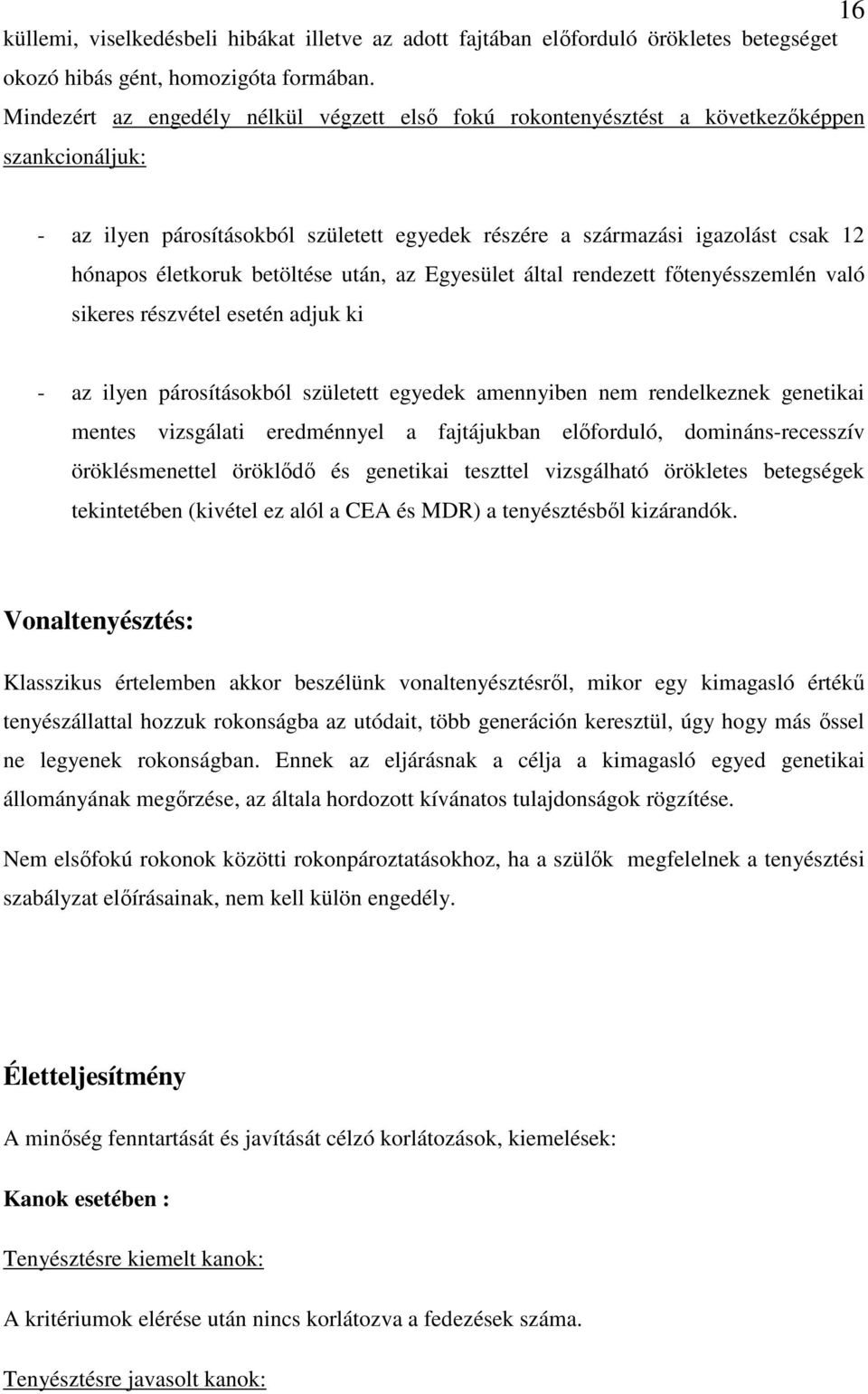 16

küllemi, viselkedésbeli hibákat illetve az adott fajtában előforduló örökletes betegséget okozó hibás gént, homozigóta formában.

Mindezért az engedély nélkül végzett első fokú rokontenyésztést a következőképpen szankcionáljuk:

- az ilyen párosításokból született egyedek részére a származási igazolást csak 12 hónapos életkoruk betöltése után, az Egyesület által rendezett főtenyésszemlén való sikeres részvétel esetén adjuk ki

- az ilyen párosításokból született egyedek amennyiben nem rendelkeznek genetikai mentes vizsgálati eredménnyel a fajtájukban előforduló, domináns-recesszív öröklésmenettel öröklődő és genetikai teszttel vizsgálható örökletes betegségek tekintetében (kivétel ez alól a CEA és MDR) a tenyésztésből kizárandók.

Vonaltenyésztés:

Klasszikus értelemben akkor beszélünk vonaltenyésztésről, mikor egy kimagasló értékű tenyészállattal hozzuk rokonságba az utódait, több generáción keresztül, úgy hogy más őssel ne legyenek rokonságban. Ennek az eljárásnak a célja a kimagasló egyed genetikai állományának megőrzése, az általa hordozott kívánatos tulajdonságok rögzítése.

Nem elsőfokú rokonok közötti rokonpároztatásokhoz, ha a szülők megfelelnek a tenyésztési szabályzat előírásainak, nem kell külön engedély.

Életteljesítmény

A minőség fenntartását és javítását célzó korlátozások, kiemelések:

Kanok esetében :

Tenyésztésre kiemelt kanok:

A kritériumok elérése után nincs korlátozva a fedezések száma.

Tenyésztésre javasolt kanok: